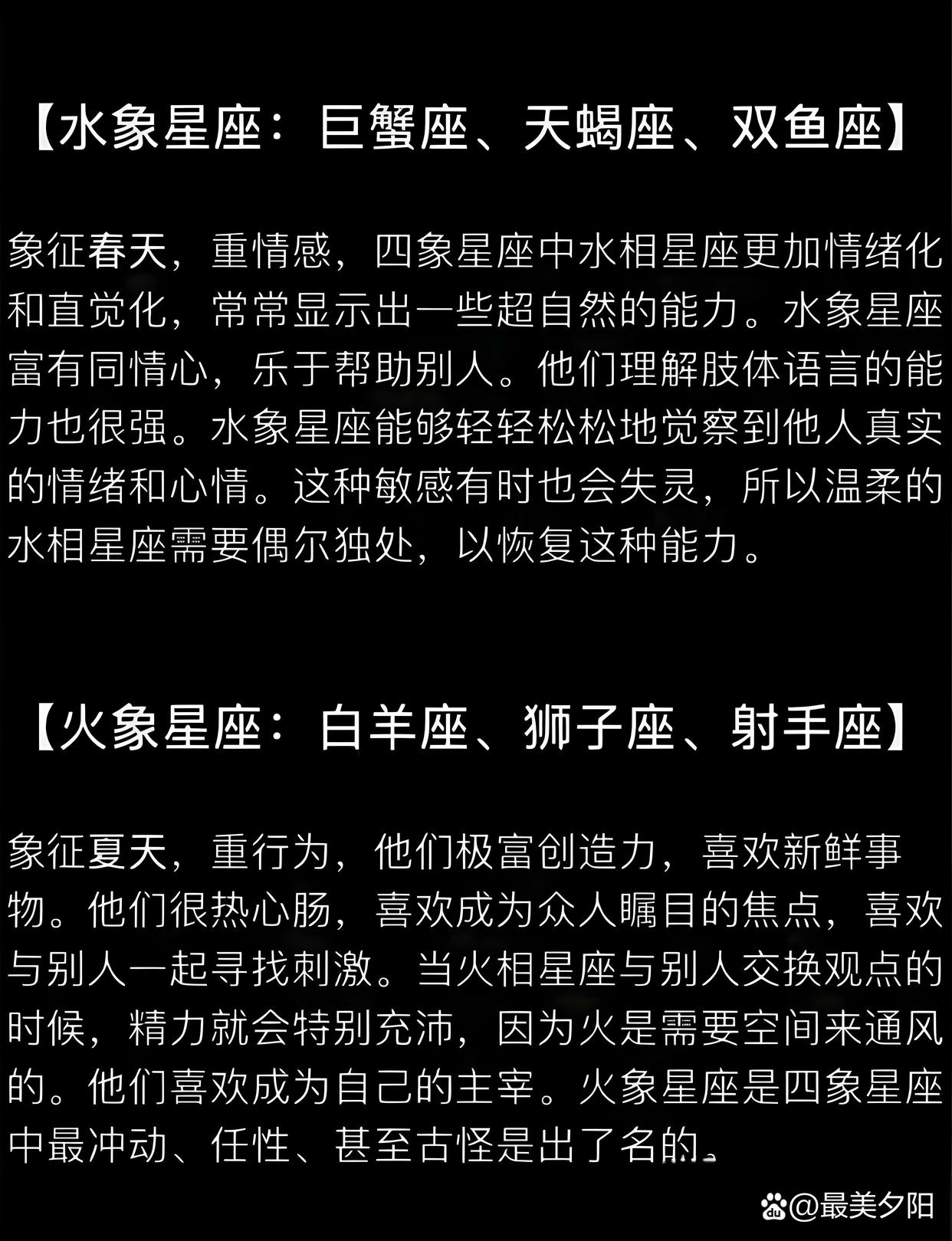 【水象星座：巨蟹座、天蝎座、双鱼座】

象征春天，重情感，四象星座中水相星座更加情绪化和直觉化，常常显示出一些超自然的能力。水象星座富有同情心，乐于帮助别人。他们理解肢体语言的能力也很强。水象星座能够轻轻松松地觉察到他人真实的情绪和心情。这种敏感有时也会失灵，所以温柔的水相星座需要偶尔独处，以恢复这种能力。

【火象星座：白羊座、狮子座、射手座】

象征夏天，重行为，他们极富创造力，喜欢新鲜事物。他们很热心肠，喜欢成为众人瞩目的焦点，喜欢与别人一起寻找刺激。当火相星座与别人交换观点的时候，精力就会特别充沛，因为火是需要空间来通风的。他们喜欢成为自己的主宰。火象星座是四象星座中最冲动、任性、甚至古怪是出了名的。

@最美夕阳